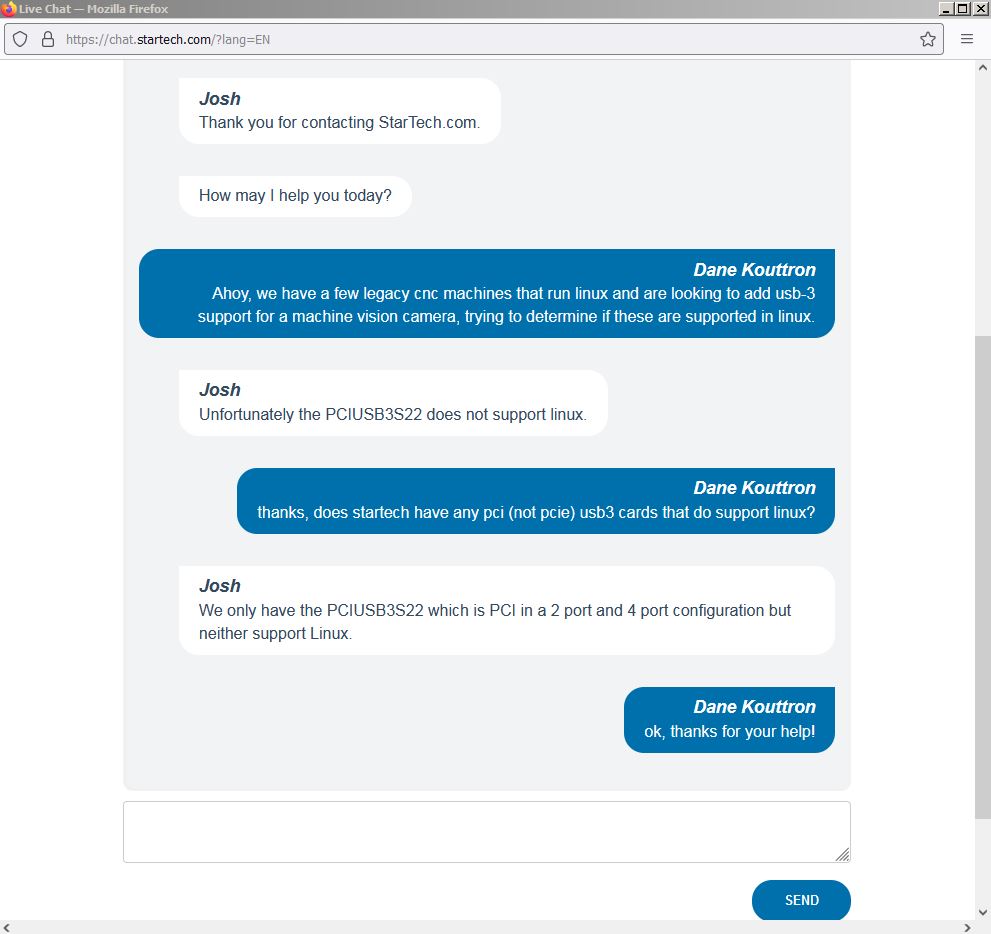 Live Chat — Mozilla Firefox

https://chat.startech.com/?lang=EN

Josh
Thank you for contacting StarTech.com.

How may I help you today?

Dane Kouttron
Ahoy, we have a few legacy cnc machines that run linux and are looking to add usb-3 support for a machine vision camera, trying to determine if these are supported in linux.

Josh
Unfortunately the PCIUSB3S22 does not support linux.

Dane Kouttron
thanks, does startech have any pci (not pcie) usb3 cards that do support linux?

Josh
We only have the PCIUSB3S22 which is PCI in a 2 port and 4 port configuration but neither support Linux.

Dane Kouttron
ok, thanks for your help!

SEND